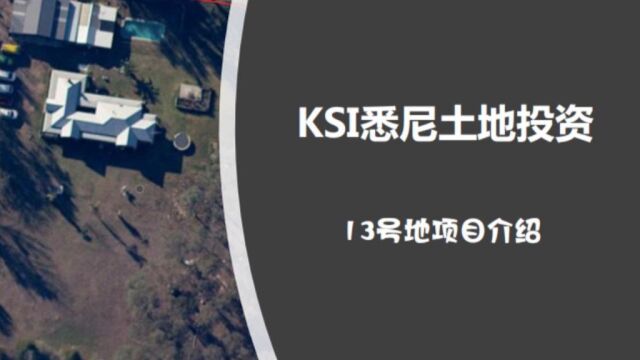 KSI悉尼土地投资

13号地项目介绍